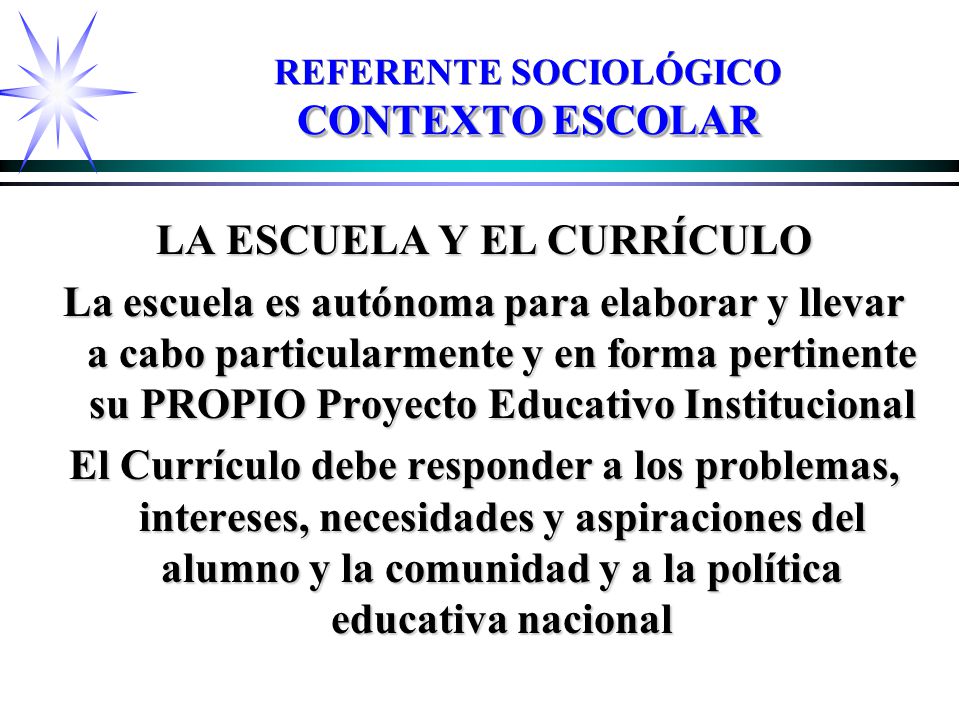 REFERENTE SOCIOLÓGICO
CONTEXTO ESCOLAR

LA ESCUELA Y EL CURRÍCULO

La escuela es autónoma para elaborar y llevar a cabo particularmente y en forma pertinente su PROPIO Proyecto Educativo Institucional

El Currículo debe responder a los problemas, intereses, necesidades y aspiraciones del alumno y la comunidad y a la política educativa nacional